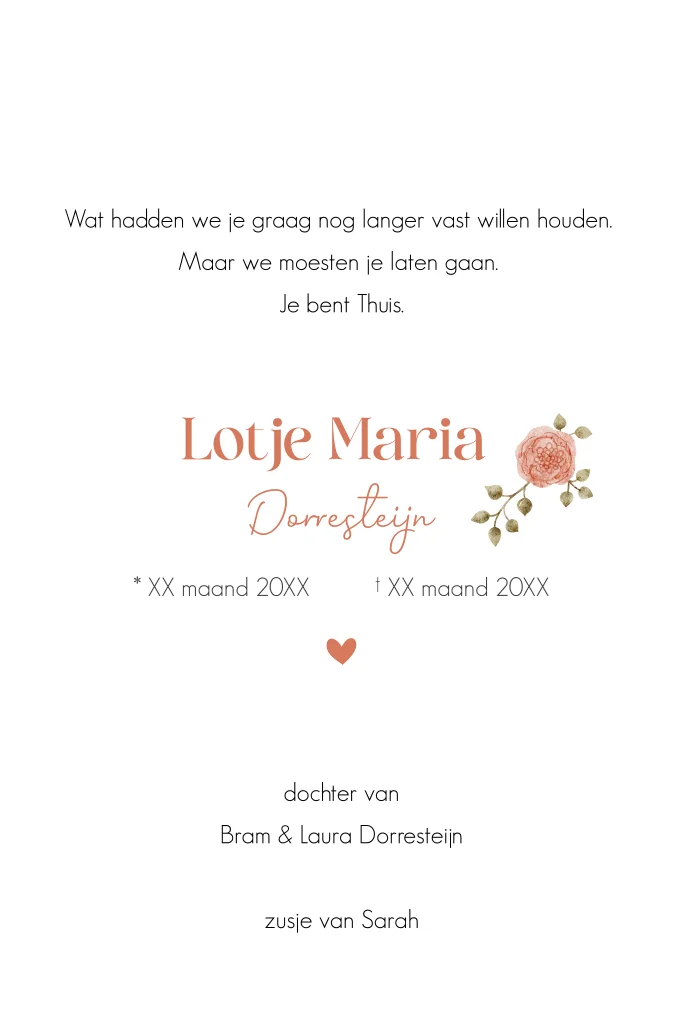 Wat hadden we je graag nog langer vast willen houden.
Maar we moesten je laten gaan.
Je bent Thuis.

Lotje Maria
Dorresteijn

* XX maand 20XX † XX maand 20XX

dochter van
Bram & Laura Dorresteijn

zusje van Sarah